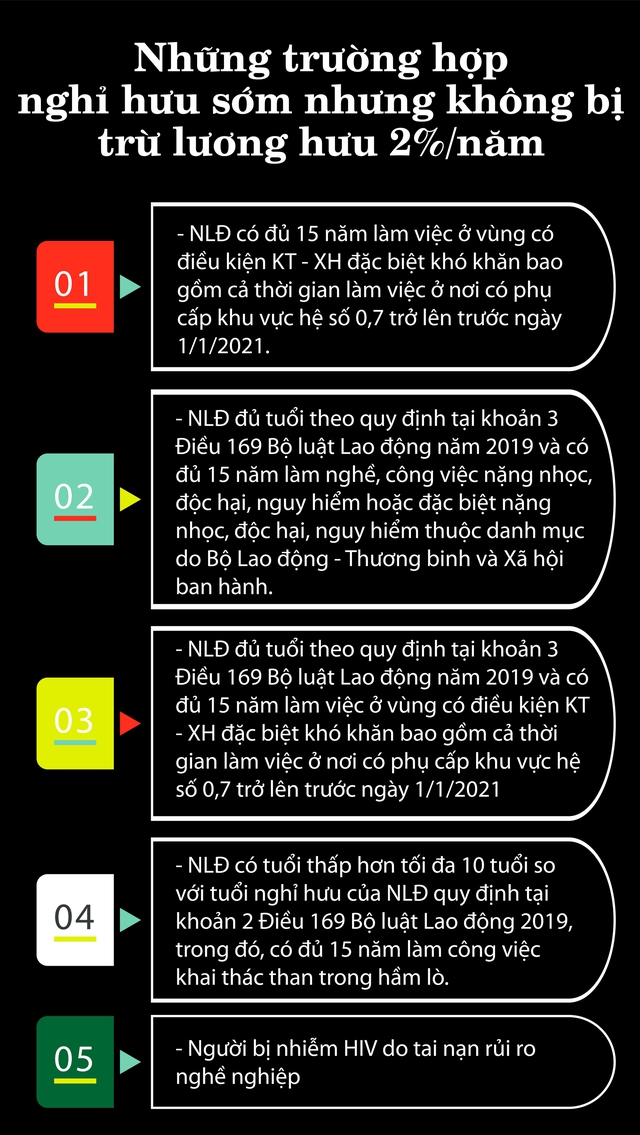 Những trường hợp nghỉ hưu sớm nhưng không bị trừ lương hưu 2%/năm

01

- NLĐ có đủ 15 năm làm việc ở vùng có điều kiện KT - XH đặc biệt khó khăn bao gồm cả thời gian làm việc ở nơi có phụ cấp khu vực hệ số 0,7 trở lên trước ngày 1/1/2021.

02

- NLĐ đủ tuổi theo quy định tại khoản 3 Điều 169 Bộ luật Lao động năm 2019 và có đủ 15 năm làm nghề, công việc nặng nhọc, độc hại, nguy hiểm hoặc đặc biệt nặng nhọc, độc hại, nguy hiểm thuộc danh mục do Bộ Lao động - Thương binh và Xã hội ban hành.

03

- NLĐ đủ tuổi theo quy định tại khoản 3 Điều 169 Bộ luật Lao động năm 2019 và có đủ 15 năm làm việc ở vùng có điều kiện KT - XH đặc biệt khó khăn bao gồm cả thời gian làm việc ở nơi có phụ cấp khu vực hệ số 0,7 trở lên trước ngày 1/1/2021

04

- NLĐ có tuổi thấp hơn tối đa 10 tuổi so với tuổi nghỉ hưu của NLĐ quy định tại khoản 2 Điều 169 Bộ luật Lao động 2019, trong đó, có đủ 15 năm làm công việc khai thác than trong hầm lò.

05

- Người bị nhiễm HIV do tai nạn rủi ro nghề nghiệp